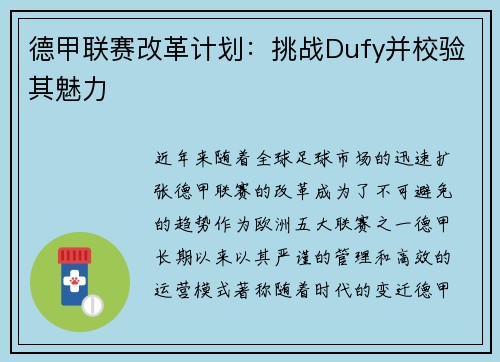 德甲联赛改革计划：挑战Dufy并校验其魅力

近年来随着全球足球市场的迅速扩张德甲联赛的改革成为了不可避免的趋势作为欧洲五大联赛之一德甲长期以来以其严谨的管理和高效的运营模式著称随着时代的变迁德甲